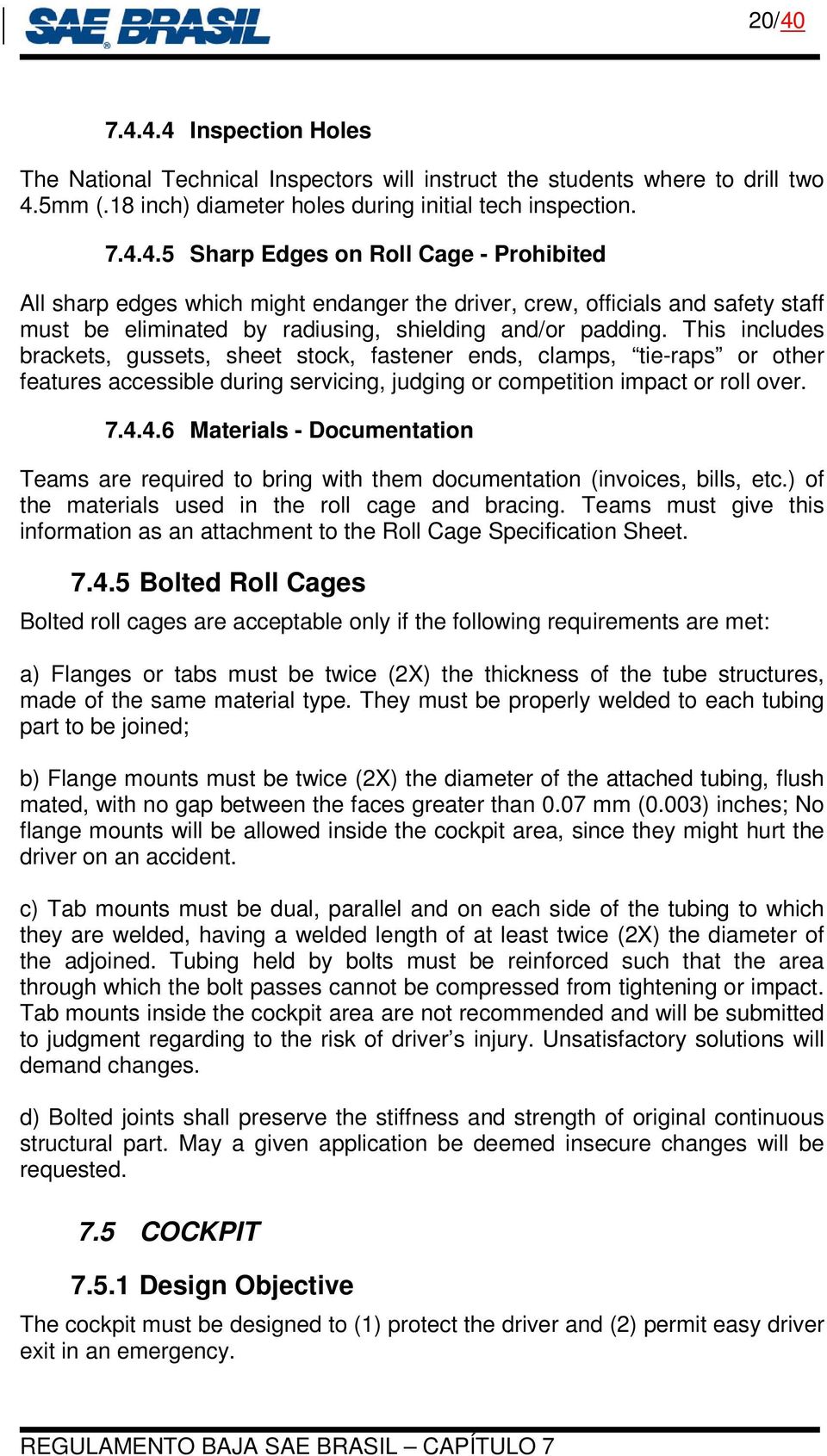 SAE BRASIL

20/40

7.4.4.4 Inspection Holes

The National Technical Inspectors will instruct the students where to drill two 4.5mm (.18 inch) diameter holes during initial tech inspection.

7.4.4.5 Sharp Edges on Roll Cage - Prohibited

All sharp edges which might endanger the driver, crew, officials and safety staff must be eliminated by radiusing, shielding and/or padding. This includes brackets, gussets, sheet stock, fastener ends, clamps, “tie-raps” or other features accessible during servicing, judging or competition impact or roll over.

7.4.4.6 Materials - Documentation

Teams are required to bring with them documentation (invoices, bills, etc.) of the materials used in the roll cage and bracing. Teams must give this information as an attachment to the Roll Cage Specification Sheet.

7.4.5 Bolted Roll Cages

Bolted roll cages are acceptable only if the following requirements are met:

a) Flanges or tabs must be twice (2X) the thickness of the tube structures, made of the same material type. They must be properly welded to each tubing part to be joined;

b) Flange mounts must be twice (2X) the diameter of the attached tubing, flush mated, with no gap between the faces greater than 0.07 mm (0.003) inches; No flange mounts will be allowed inside the cockpit area, since they might hurt the driver on an accident.

c) Tab mounts must be dual, parallel and on each side of the tubing to which they are welded, having a welded length of at least twice (2X) the diameter of the adjoined. Tubing held by bolts must be reinforced such that the area through which the bolt passes cannot be compressed from tightening or impact. Tab mounts inside the cockpit area are not recommended and will be submitted to judgment regarding to the risk of driver’s injury. Unsatisfactory solutions will demand changes.

d) Bolted joints shall preserve the stiffness and strength of original continuous structural part. May a given application be deemed insecure changes will be requested.

7.5 COCKPIT

7.5.1 Design Objective

The cockpit must be designed to (1) protect the driver and (2) permit easy driver exit in an emergency.

REGULAMENTO BAJA SAE BRASIL – CAPÍTULO 7